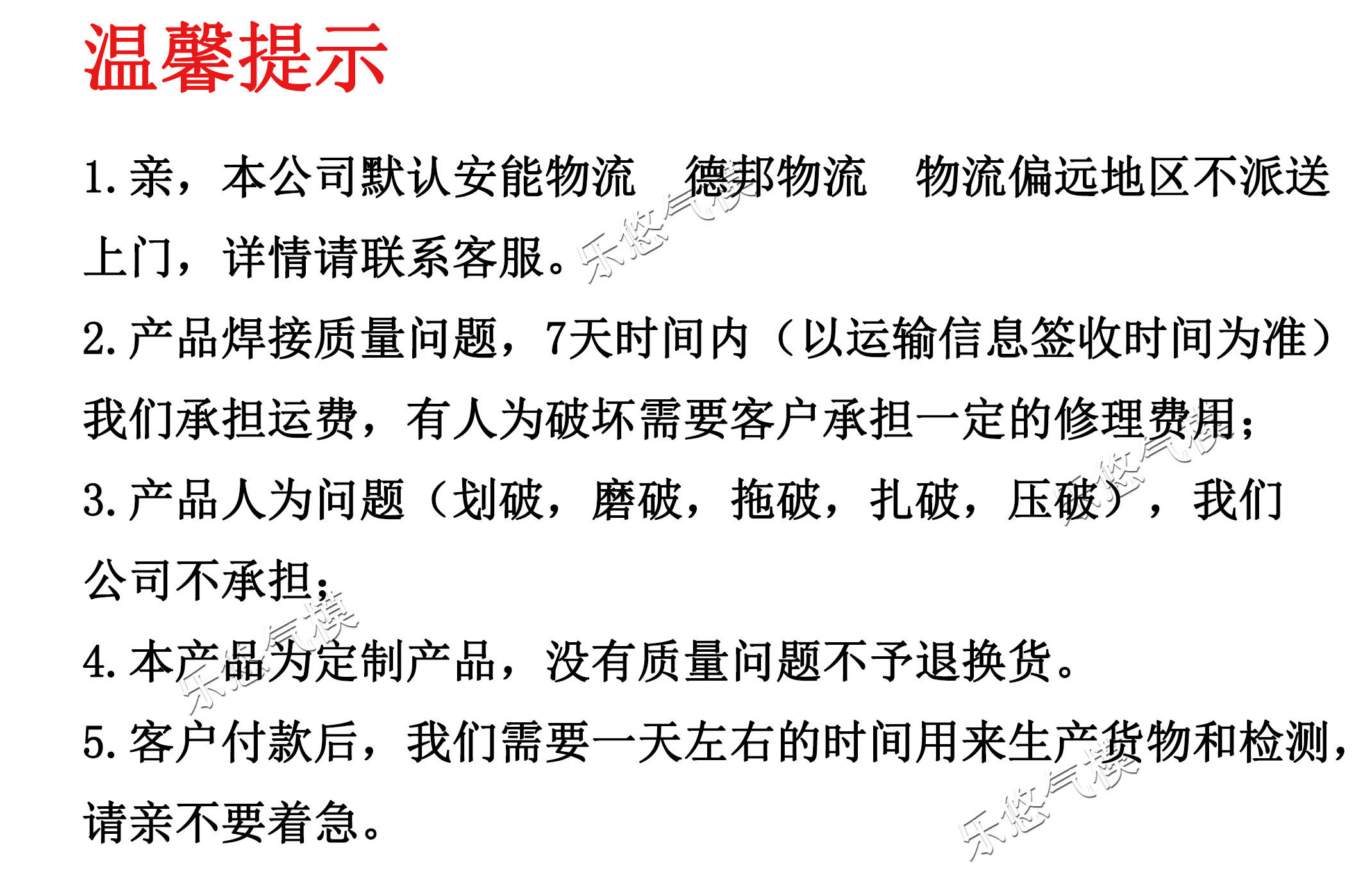 温馨提示

1.亲，本公司默认安能物流 德邦物流 物流偏远地区不派送上门，详情请联系客服。

2.产品焊接质量问题，7天时间内（以运输信息签收时间为准）我们承担运费，有人为破坏需要客户承担一定的修理费用；

3.产品人为问题（划破，磨破，拖破，扎破，压破），我们公司不承担；

4.本产品为定制产品，没有质量问题不予退换货。

5.客户付款后，我们需要一天左右的时间用来生产货物和检测，请亲不要着急。

乐悠气模